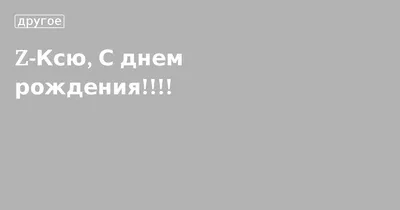 другое

Z-Ксю, С днем рождения!!!!